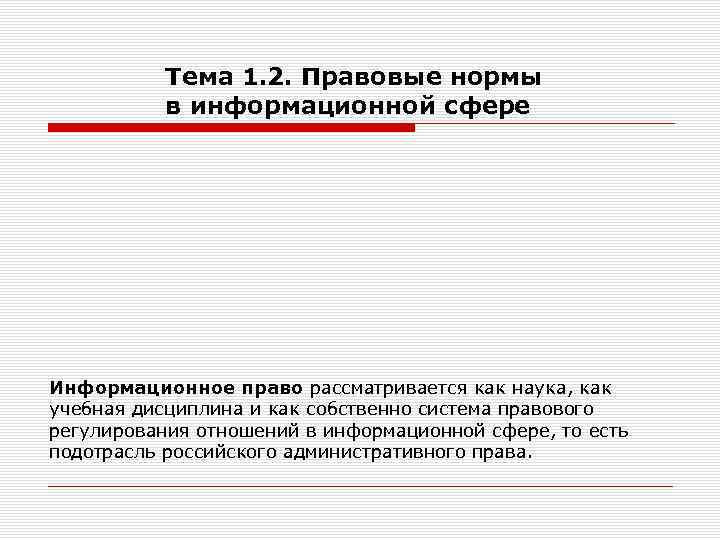 Тема 1.2. Правовые нормы в информационной сфере

Информационное право рассматривается как наука, как учебная дисциплина и как собственно система правового регулирования отношений в информационной сфере, то есть подотрасль российского административного права.